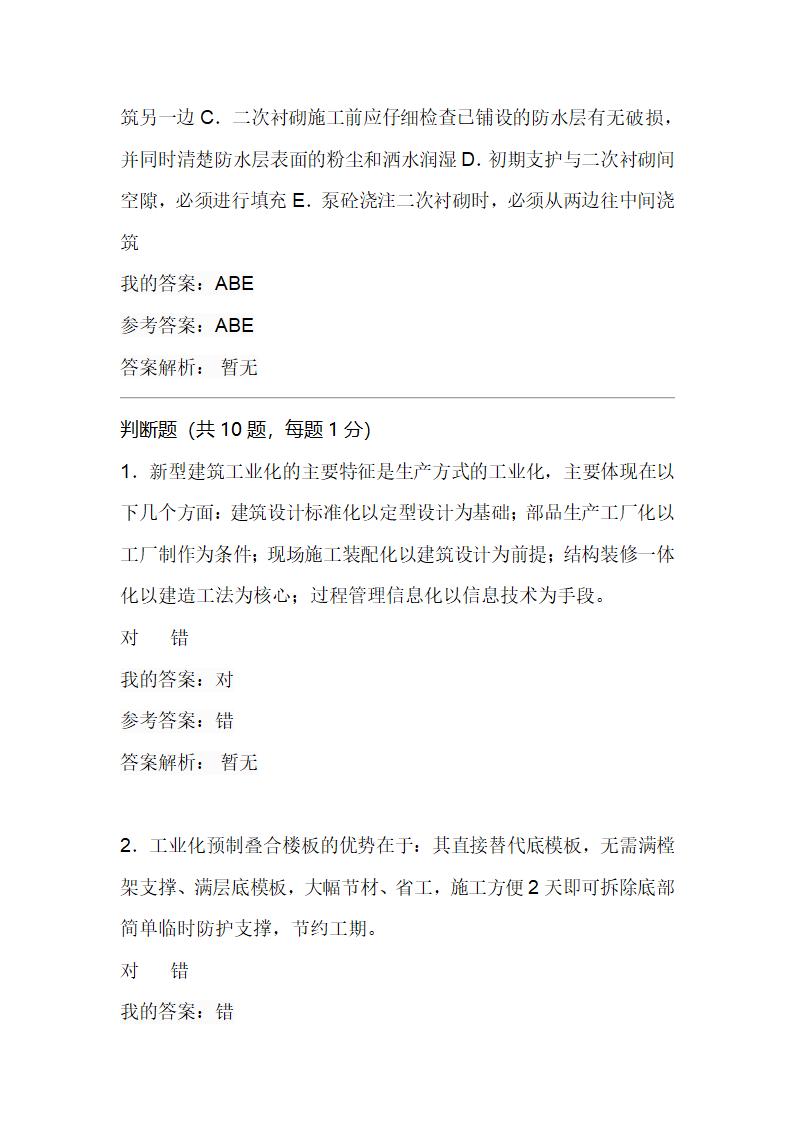 筑另一边 C．二次衬砌施工前应仔细检查已铺设的防水层有无破损，并同时清楚防水层表面的粉尘和洒水润湿 D．初期支护与二次衬砌间空隙，必须进行填充 E．泵砼浇注二次衬砌时，必须从两边往中间浇筑

我的答案：ABE

参考答案：ABE

答案解析： 暂无

判断题（共 10 题，每题 1 分）

1．新型建筑工业化的主要特征是生产方式的工业化，主要体现在以下几个方面：建筑设计标准化以定型设计为基础；部品生产工厂化以工厂制作为条件；现场施工装配化以建筑设计为前提；结构装修一体化以建造工法为核心；过程管理信息化以信息技术为手段。

对 错

我的答案：对

参考答案：错

答案解析： 暂无

2．工业化预制叠合楼板的优势在于：其直接替代底模板，无需满樘架支撑、满层底模板，大幅节材、省工，施工方便 2 天即可拆除底部简单临时防护支撑，节约工期。

对 错

我的答案：错